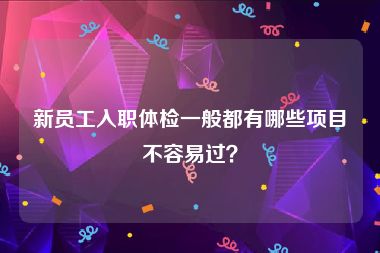 新员工入职体检一般都有哪些项目不容易过？